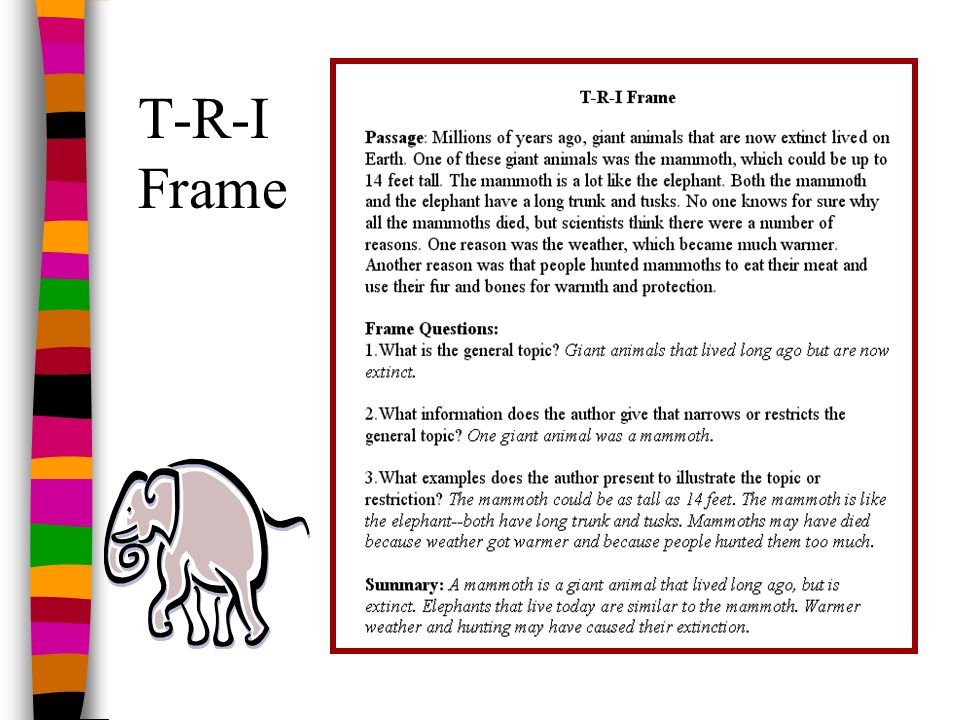 T-R-I Frame

T-R-I Frame

Passage: Millions of years ago, giant animals that are now extinct lived on Earth. One of these giant animals was the mammoth, which could be up to 14 feet tall. The mammoth is a lot like the elephant. Both the mammoth and the elephant have a long trunk and tusks. No one knows for sure why all the mammoths died, but scientists think there were a number of reasons. One reason was the weather, which became much warmer. Another reason was that people hunted mammoths to eat their meat and use their fur and bones for warmth and protection.

Frame Questions:
1.What is the general topic? Giant animals that lived long ago but are now extinct.

2.What information does the author give that narrows or restricts the general topic? One giant animal was a mammoth.

3.What examples does the author present to illustrate the topic or restriction? The mammoth could be as tall as 14 feet. The mammoth is like the elephant--both have long trunk and tusks. Mammoths may have died because weather got warmer and because people hunted them too much.

Summary: A mammoth is a giant animal that lived long ago, but is extinct. Elephants that live today are similar to the mammoth. Warmer weather and hunting may have caused their extinction.